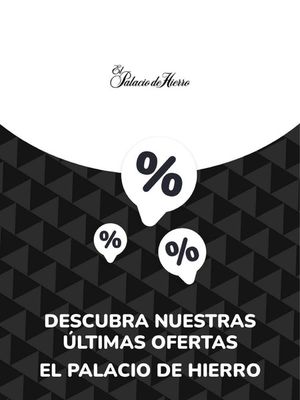 El Palacio de Hierro

%

%

%

DESCUBRA NUESTRAS ÚLTIMAS OFERTAS

EL PALACIO DE HIERRO